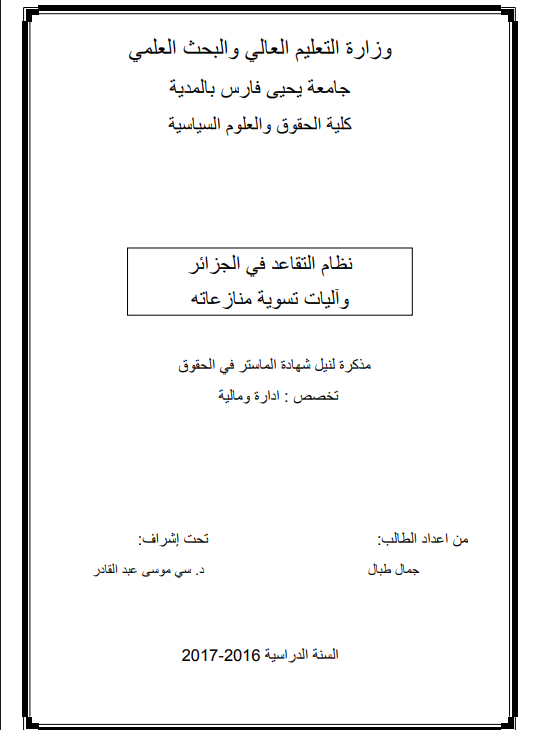 وزارة التعليم العالي والبحث العلمي

جامعة يحيى فارس بالمدية

كلية الحقوق والعلوم السياسية

نظام التقاعد في الجزائر
وآليات تسوية منازعاته

مذكرة لنيل شهادة الماستر في الحقوق

تخصص : ادارة ومالية

من اعداد الطالب:

جمال طبال

تحت إشراف:

د. سي موسى عبد القادر

السنة الدراسية 2016-2017